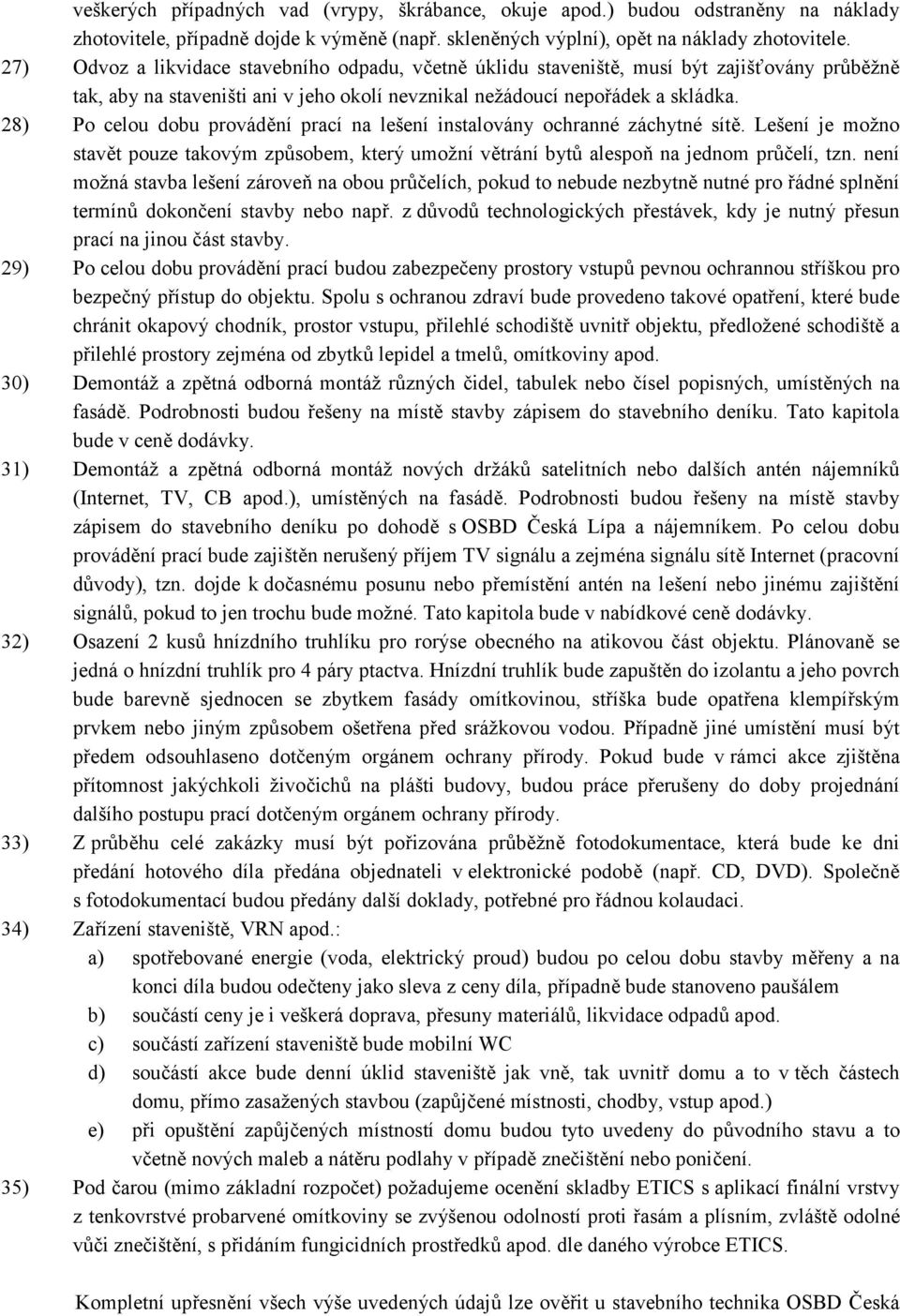 veškerých případných vad (vrypy, škrábance, okuje apod.) budou odstraněny na náklady zhotovitele, případně dojde k výměně (např. skleněných výplní), opět na náklady zhotovitele.

27) Odvoz a likvidace stavebního odpadu, včetně úklidu staveniště, musí být zajišťovány průběžně tak, aby na staveništi ani v jeho okolí nevznikal nežádoucí nepořádek a skládka.

28) Po celou dobu provádění prací na lešení instalovány ochranné záchytné sítě. Lešení je možno stavět pouze takovým způsobem, který umožní větrání bytů alespoň na jednom průčelí, tzn. není možná stavba lešení zároveň na obou průčelích, pokud to nebude nezbytně nutné pro řádné splnění termínů dokončení stavby nebo např. z důvodů technologických přestávek, kdy je nutný přesun prací na jinou část stavby.

29) Po celou dobu provádění prací budou zabezpečeny prostory vstupů pevnou ochrannou stříškou pro bezpečný přístup do objektu. Spolu s ochranou zdraví bude provedeno takové opatření, které bude chránit okapový chodník, prostor vstupu, přilehlé schodiště uvnitř objektu, předložené schodiště a přilehlé prostory zejména od zbytků lepidel a tmelů, omítkoviny apod.

30) Demontáž a zpětná odborná montáž různých čidel, tabulek nebo čísel popisných, umístěných na fasádě. Podrobnosti budou řešeny na místě stavby zápisem do stavebního deníku. Tato kapitola bude v ceně dodávky.

31) Demontáž a zpětná odborná montáž nových držáků satelitních nebo dalších antén nájemníků (Internet, TV, CB apod.), umístěných na fasádě. Podrobnosti budou řešeny na místě stavby zápisem do stavebního deníku po dohodě s OSBD Česká Lípa a nájemníkem. Po celou dobu provádění prací bude zajištěn nerušený příjem TV signálu a zejména signálu sítě Internet (pracovní důvody), tzn. dojde k dočasnému posunu nebo přemístění antén na lešení nebo jinému zajištění signálů, pokud to jen trochu bude možné. Tato kapitola bude v nabídkové ceně dodávky.

32) Osazení 2 kusů hnízdního truhlíku pro rorýse obecného na atikovou část objektu. Plánovaně se jedná o hnízdní truhlík pro 4 páry ptactva. Hnízdní truhlík bude zapuštěn do izolantu a jeho povrch bude barevně sjednocen se zbytkem fasády omítkovinou, stříška bude opatřena klempířským prvkem nebo jiným způsobem ošetřena před srážkovou vodou. Případně jiné umístění musí být předem odsouhlaseno dotčeným orgánem ochrany přírody. Pokud bude v rámci akce zjištěna přítomnost jakýchkoli živočichů na plášti budovy, budou práce přerušeny do doby projednání dalšího postupu prací dotčeným orgánem ochrany přírody.

33) Z průběhu celé zakázky musí být pořizována průběžně fotodokumentace, která bude ke dni předání hotového díla předána objednateli v elektronické podobě (např. CD, DVD). Společně s fotodokumentací budou předány další doklady, potřebné pro řádnou kolaudaci.

34) Zařízení staveniště, VRN apod.:
a) spotřebované energie (voda, elektrický proud) budou po celou dobu stavby měřeny a na konci díla budou odečteny jako sleva z ceny díla, případně bude stanoveno paušálem
b) součástí ceny je i veškerá doprava, přesuny materiálů, likvidace odpadů apod.
c) součástí zařízení staveniště bude mobilní WC
d) součástí akce bude denní úklid staveniště jak vně, tak uvnitř domu a to v těch částech domu, přímo zasažených stavbou (zapůjčené místnosti, chodby, vstup apod.)
e) při opuštění zapůjčených místností domu budou tyto uvedeny do původního stavu a to včetně nových maleb a nátěru podlahy v případě znečištění nebo poničení.

35) Pod čarou (mimo základní rozpočet) požadujeme ocenění skladby ETICS s aplikací finální vrstvy z tenkovrstvé probarvené omítkoviny se zvýšenou odolností proti řasám a plísním, zvláště odolné vůči znečištění, s přidáním fungicidních prostředků apod. dle daného výrobce ETICS.

Kompletní upřesnění všech výše uvedených údajů lze ověřit u stavebního technika OSBD Česká